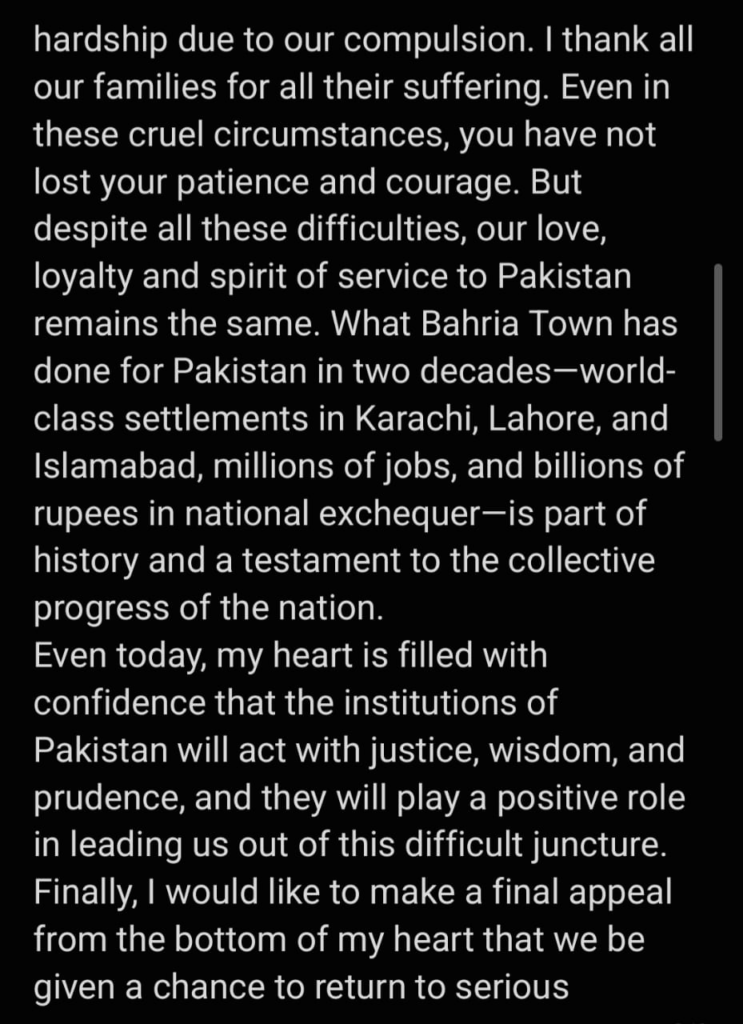 hardship due to our compulsion. I thank all our families for all their suffering. Even in these cruel circumstances, you have not lost your patience and courage. But despite all these difficulties, our love, loyalty and spirit of service to Pakistan remains the same. What Bahria Town has done for Pakistan in two decades—world-class settlements in Karachi, Lahore, and Islamabad, millions of jobs, and billions of rupees in national exchequer—is part of history and a testament to the collective progress of the nation.
Even today, my heart is filled with confidence that the institutions of Pakistan will act with justice, wisdom, and prudence, and they will play a positive role in leading us out of this difficult juncture.
Finally, I would like to make a final appeal from the bottom of my heart that we be given a chance to return to serious